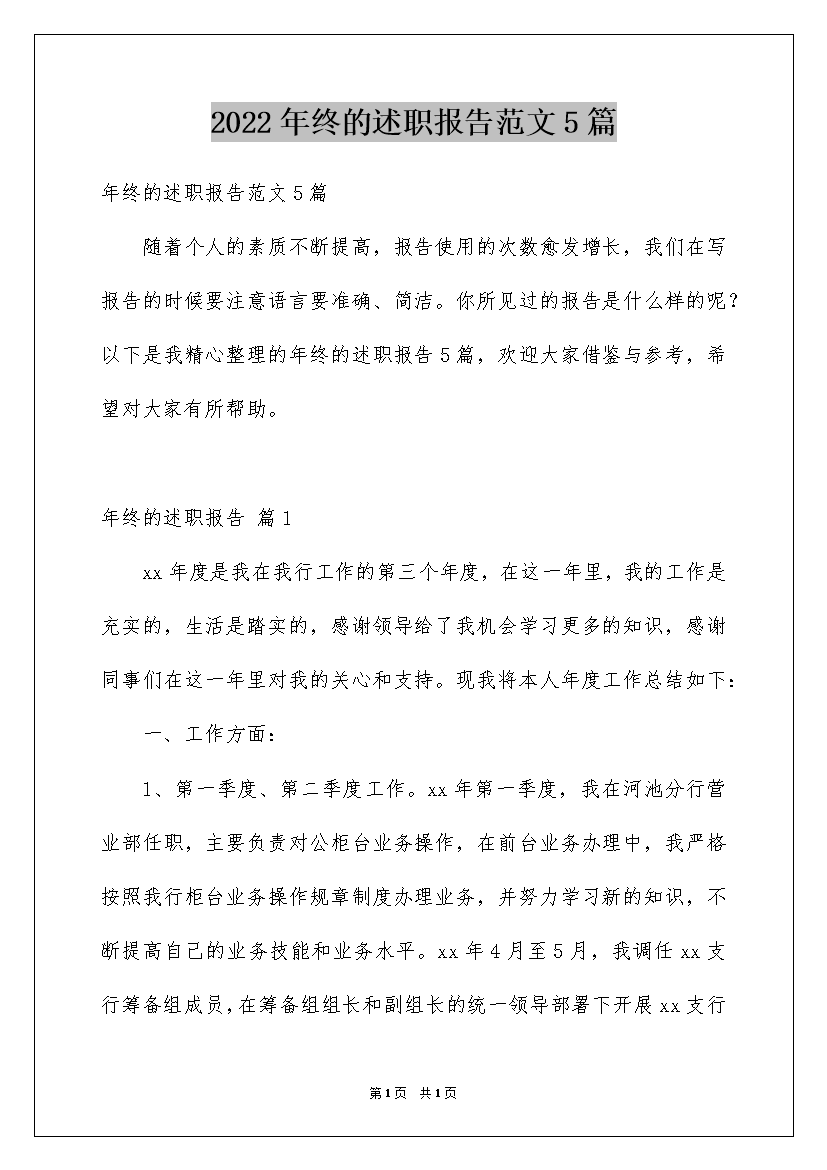 2022年终的述职报告范文5篇

年终的述职报告范文5篇

随着个人的素质不断提高，报告使用的次数愈发增长，我们在写报告的时候要注意语言要准确、简洁。你所见过的报告是什么样的呢？以下是我精心整理的年终的述职报告5篇，欢迎大家借鉴与参考，希望对大家有所帮助。

年终的述职报告 篇1

xx年度是我在我行工作的第三个年度，在这一年里，我的工作是充实的，生活是踏实的，感谢领导给了我机会学习更多的知识，感谢同事们在这一年里对我的关心和支持。现我将本人年度工作总结如下：

一、工作方面：

1、第一季度、第二季度工作。xx年第一季度，我在河池分行营业部任职，主要负责对公柜台业务操作，在前台业务办理中，我严格按照我行柜台业务操作规章制度办理业务，并努力学习新的知识，不断提高自己的业务技能和业务水平。xx年4月至5月，我调任xx支行筹备组成员，在筹备组组长和副组长的统一领导部署下开展xx支行

第1页 共1页